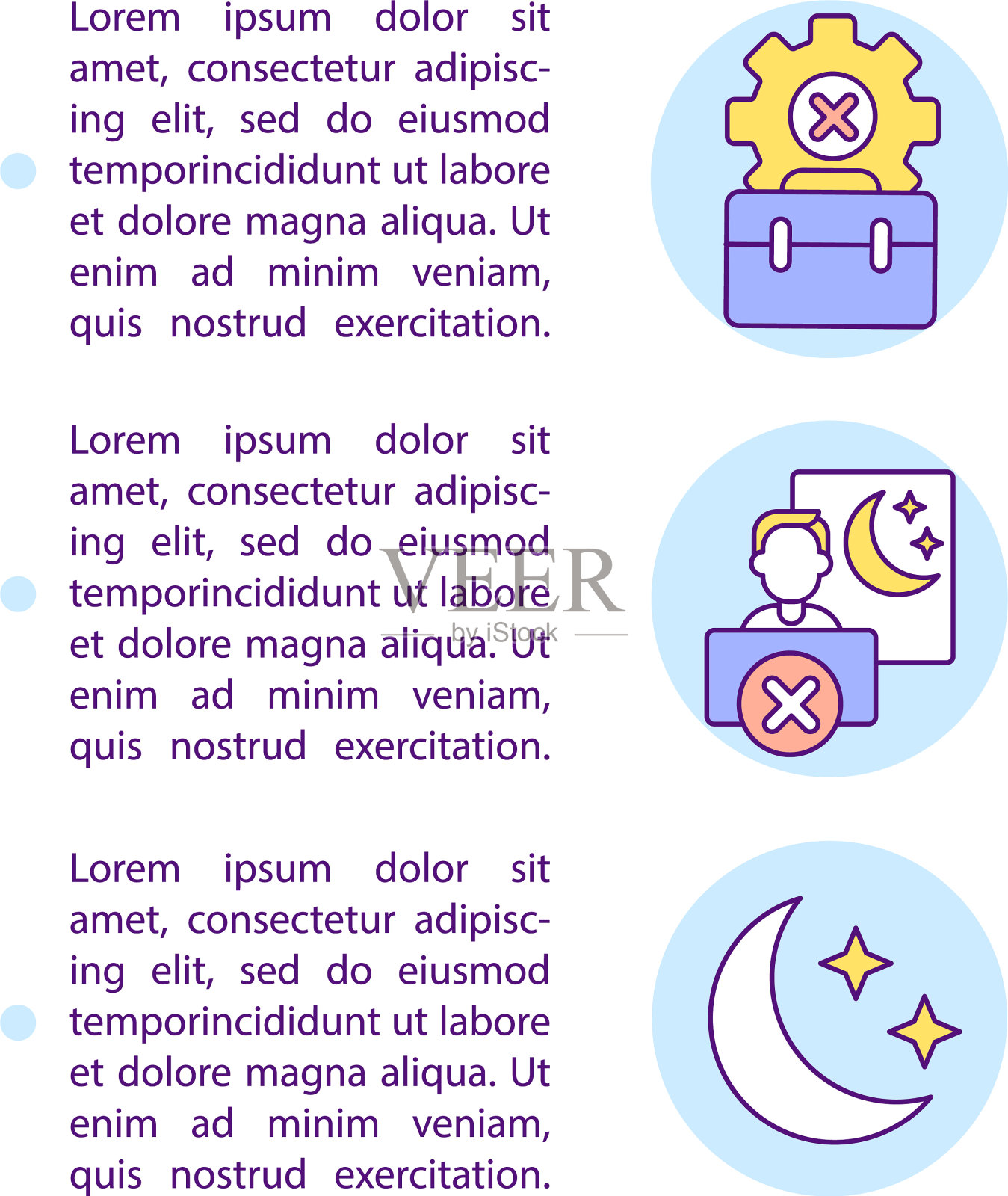 Lorem ipsum dolor sit amet, consectetur adipiscing elit, sed do eiusmod temporincididunt ut labore et dolore magna aliqua. Ut enim ad minim veniam, quis nostrud exercitation.

Lorem ipsum dolor sit amet, consectetur adipiscing elit, sed do eiusmod temporincididunt ut labore et dolore magna aliqua. Ut enim ad minim veniam, quis nostrud exercitation.

VEER
by iStock

Lorem ipsum dolor sit amet, consectetur adipiscing elit, sed do eiusmod temporincididunt ut labore et dolore magna aliqua. Ut enim ad minim veniam, quis nostrud exercitation.